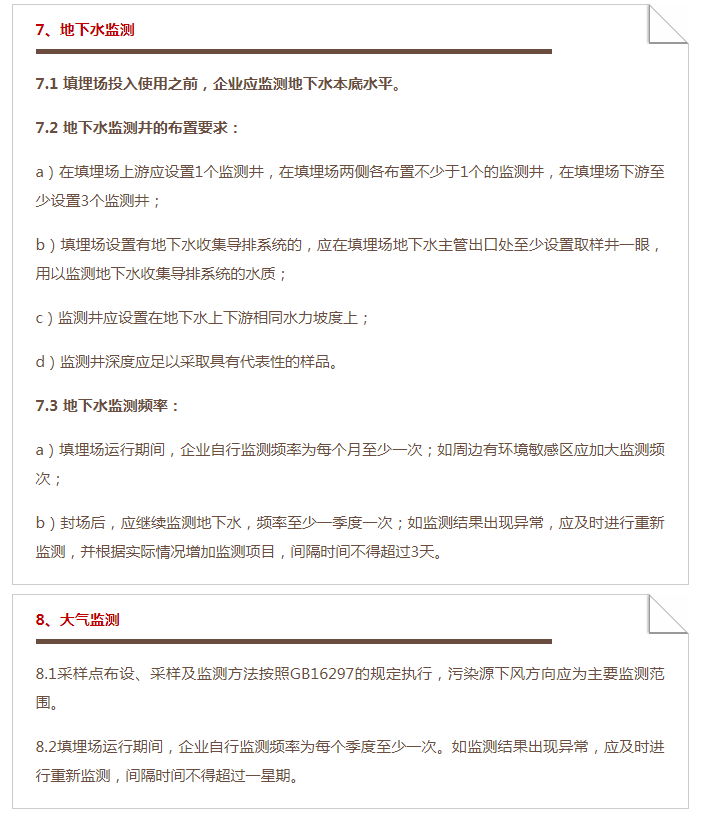 7、地下水监测

7.1 填埋场投入使用之前，企业应监测地下水本底水平。

7.2 地下水监测井的布置要求：

a）在填埋场上游应设置1个监测井，在填埋场两侧各布置不少于1个的监测井，在填埋场下游至少设置3个监测井；

b）填埋场设置有地下水收集导排系统的，应在填埋场地下水主管出口处至少设置取样井一眼，用以监测地下水收集导排系统的水质；

c）监测井应设置在地下水上下游相同水力坡度上；

d）监测井深度应足以采取具有代表性的样品。

7.3 地下水监测频率：

a）填埋场运行期间，企业自行监测频率为每个月至少一次；如周边有环境敏感区应加大监测频次；

b）封场后，应继续监测地下水，频率至少一季度一次；如监测结果出现异常，应及时进行重新监测，并根据实际情况增加监测项目，间隔时间不得超过3天。

8、大气监测

8.1采样点布设、采样及监测方法按照GB16297的规定执行，污染源下风方向应为主要监测范围。

8.2填埋场运行期间，企业自行监测频率为每个季度至少一次。如监测结果出现异常，应及时进行重新监测，间隔时间不得超过一星期。